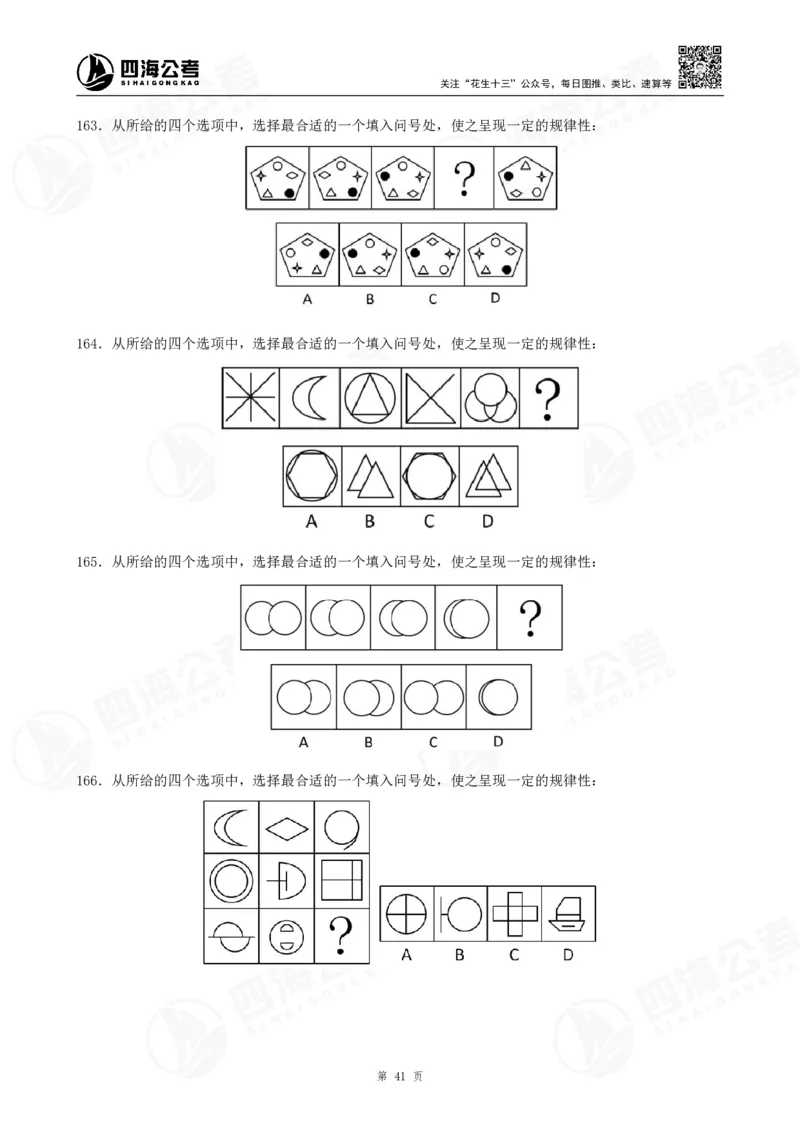 四海公考
SIHAIGONGKAO

关注“花生十三”公众号，每日图推、类比、速算等

163．从所给的四个选项中，选择最合适的一个填入问号处，使之呈现一定的规律性：

?

A B C D

164．从所给的四个选项中，选择最合适的一个填入问号处，使之呈现一定的规律性：

?

A B C D

165．从所给的四个选项中，选择最合适的一个填入问号处，使之呈现一定的规律性：

?

A B C D

166．从所给的四个选项中，选择最合适的一个填入问号处，使之呈现一定的规律性：

?

A B C D

第 41 页